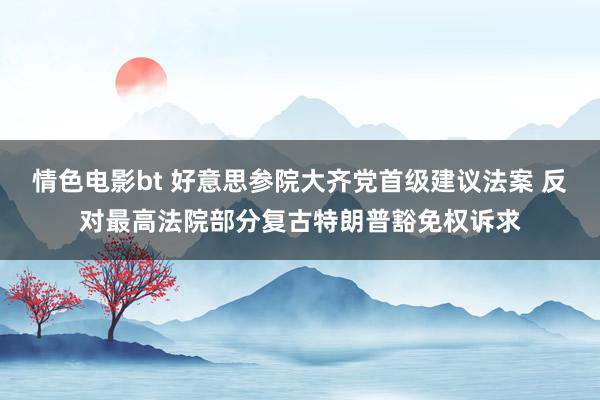 情色电影bt 好意思参院大齐党首级建议法案 反对最高法院部分复古特朗普豁免权诉求